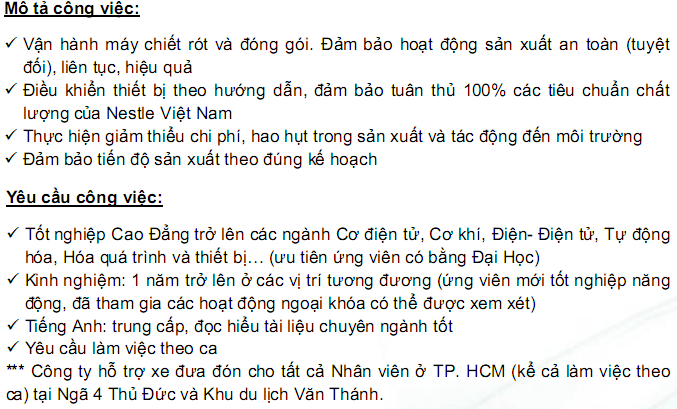 Mô tả công việc:

✓ Vận hành máy chiết rót và đóng gói. Đảm bảo hoạt động sản xuất an toàn (tuyệt đối), liên tục, hiệu quả
✓ Điều khiển thiết bị theo hướng dẫn, đảm bảo tuân thủ 100% các tiêu chuẩn chất lượng của Nestle Việt Nam
✓ Thực hiện giảm thiểu chi phí, hao hụt trong sản xuất và tác động đến môi trường
✓ Đảm bảo tiến độ sản xuất theo đúng kế hoạch

Yêu cầu công việc:

✓ Tốt nghiệp Cao Đẳng trở lên các ngành Cơ điện tử, Cơ khí, Điện- Điện tử, Tự động hóa, Hóa quá trình và thiết bị… (ưu tiên ứng viên có bằng Đại Học)
✓ Kinh nghiệm: 1 năm trở lên ở các vị trí tương đương (ứng viên mới tốt nghiệp năng động, đã tham gia các hoạt động ngoại khóa có thể được xem xét)
✓ Tiếng Anh: trung cấp, đọc hiểu tài liệu chuyên ngành tốt
✓ Yêu cầu làm việc theo ca
*** Công ty hỗ trợ xe đưa đón cho tất cả Nhân viên ở TP. HCM (kể cả làm việc theo ca) tại Ngã 4 Thủ Đức và Khu du lịch Văn Thánh.